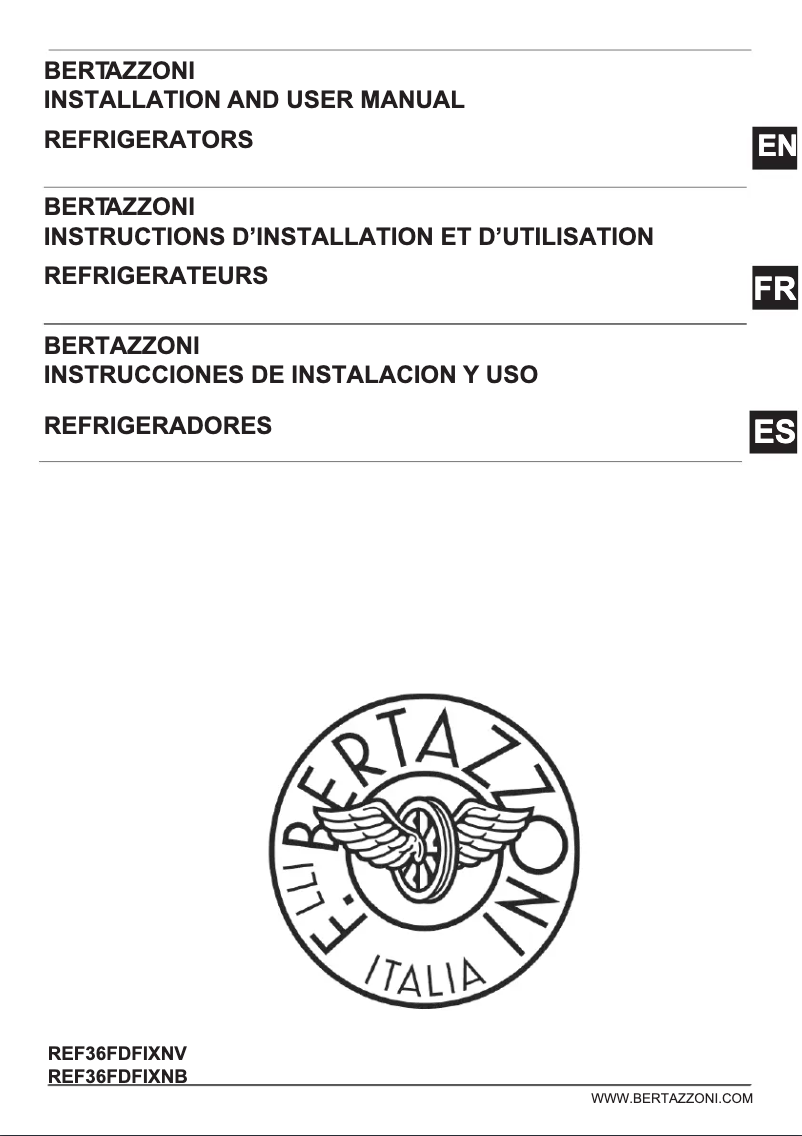 BERTAZZONI
INSTALLATION AND USER MANUAL
REFRIGERATORS

EN

BERTAZZONI
INSTRUCTIONS D'INSTALLATION ET D'UTILISATION
REFRIGERATEURS

FR

BERTAZZONI
INSTRUCCIONES DE INSTALACION Y USO
REFRIGERADORES

ES

F.LLI BERTAZZONI
ITALIA

REF36FDFIXNV
REF36FDFIXNB

WWW.BERTAZZONI.COM